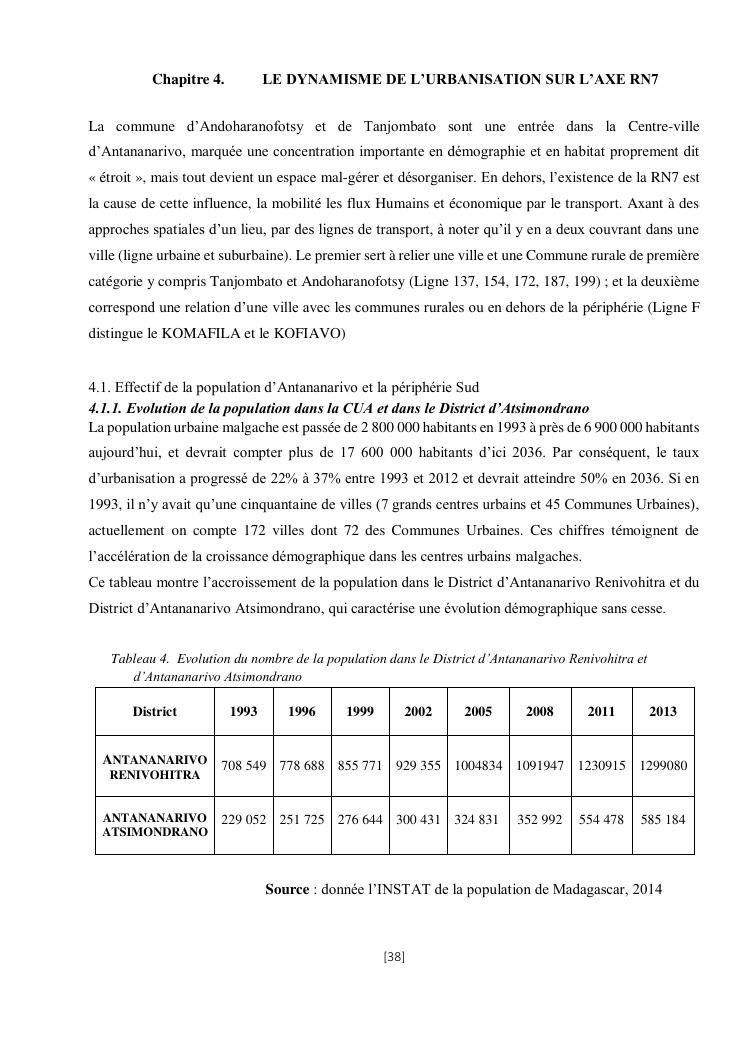 Chapitre 4. LE DYNAMISME DE L'URBANISATION SUR L'AXE RN7

La commune d'Andoharanofotsy et de Tanjombato sont une entrée dans la Centre-ville d'Antananarivo, marquée une concentration importante en démographie et en habitat proprement dit « étroit », mais tout devient un espace mal-gérer et désorganiser. En dehors, l'existence de la RN7 est la cause de cette influence, la mobilité les flux Humains et économique par le transport. Axant à des approches spatiales d'un lieu, par des lignes de transport, à noter qu'il y en a deux couvrant dans une ville (ligne urbaine et suburbaine). Le premier sert à relier une ville et une Commune rurale de première catégorie y compris Tanjombato et Andoharanofotsy (Ligne 137, 154, 172, 187, 199) ; et la deuxième correspond une relation d'une ville avec les communes rurales ou en dehors de la périphérie (Ligne F distingue le KOMAFILA et le KOFIAVO)

4.1. Effectif de la population d'Antananarivo et la périphérie Sud
4.1.1. Evolution de la population dans la CUA et dans le District d'Atsimondrano
La population urbaine malgache est passée de 2 800 000 habitants en 1993 à près de 6 900 000 habitants aujourd'hui, et devrait compter plus de 17 600 000 habitants d'ici 2036. Par conséquent, le taux d'urbanisation a progressé de 22% à 37% entre 1993 et 2012 et devrait atteindre 50% en 2036. Si en 1993, il n'y avait qu'une cinquantaine de villes (7 grands centres urbains et 45 Communes Urbaines), actuellement on compte 172 villes dont 72 des Communes Urbaines. Ces chiffres témoignent de l'accélération de la croissance démographique dans les centres urbains malgaches.
Ce tableau montre l'accroissement de la population dans le District d'Antananarivo Renivohitra et du District d'Antananarivo Atsimondrano, qui caractérise une évolution démographique sans cesse.

Tableau 4. Evolution du nombre de la population dans le District d'Antananarivo Renivohitra et d'Antananarivo Atsimondrano

| District | 1993 | 1996 | 1999 | 2002 | 2005 | 2008 | 2011 | 2013 |
|---|---|---|---|---|---|---|---|---|
| ANTANANARIVO RENIVOHITRA | 708 549 | 778 688 | 855 771 | 929 355 | 1004834 | 1091947 | 1230915 | 1299080 |
| ANTANANARIVO ATSIMONDRANO | 229 052 | 251 725 | 276 644 | 300 431 | 324 831 | 352 992 | 554 478 | 585 184 |

Source : donnée l'INSTAT de la population de Madagascar, 2014

[38]